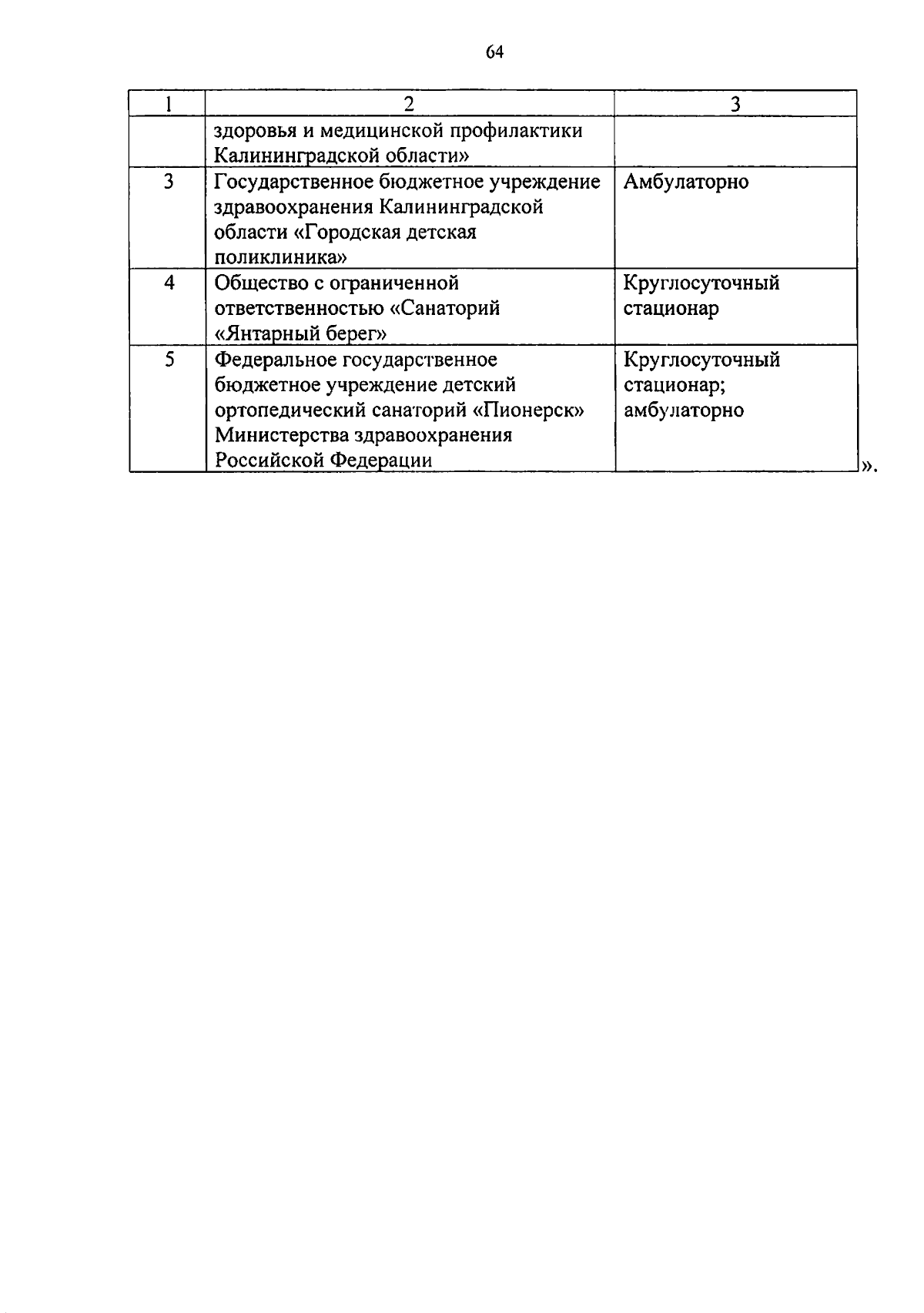 64

| 1 | 2 | 3 |
|---|---|---|
| | здоровья и медицинской профилактики Калининградской области» | |
| 3 | Государственное бюджетное учреждение здравоохранения Калининградской области «Городская детская поликлиника» | Амбулаторно |
| 4 | Общество с ограниченной ответственностью «Санаторий «Янтарный берег» | Круглосуточный стационар |
| 5 | Федеральное государственное бюджетное учреждение детский ортопедический санаторий «Пионерск» Министерства здравоохранения Российской Федерации | Круглосуточный стационар; амбулаторно |

».